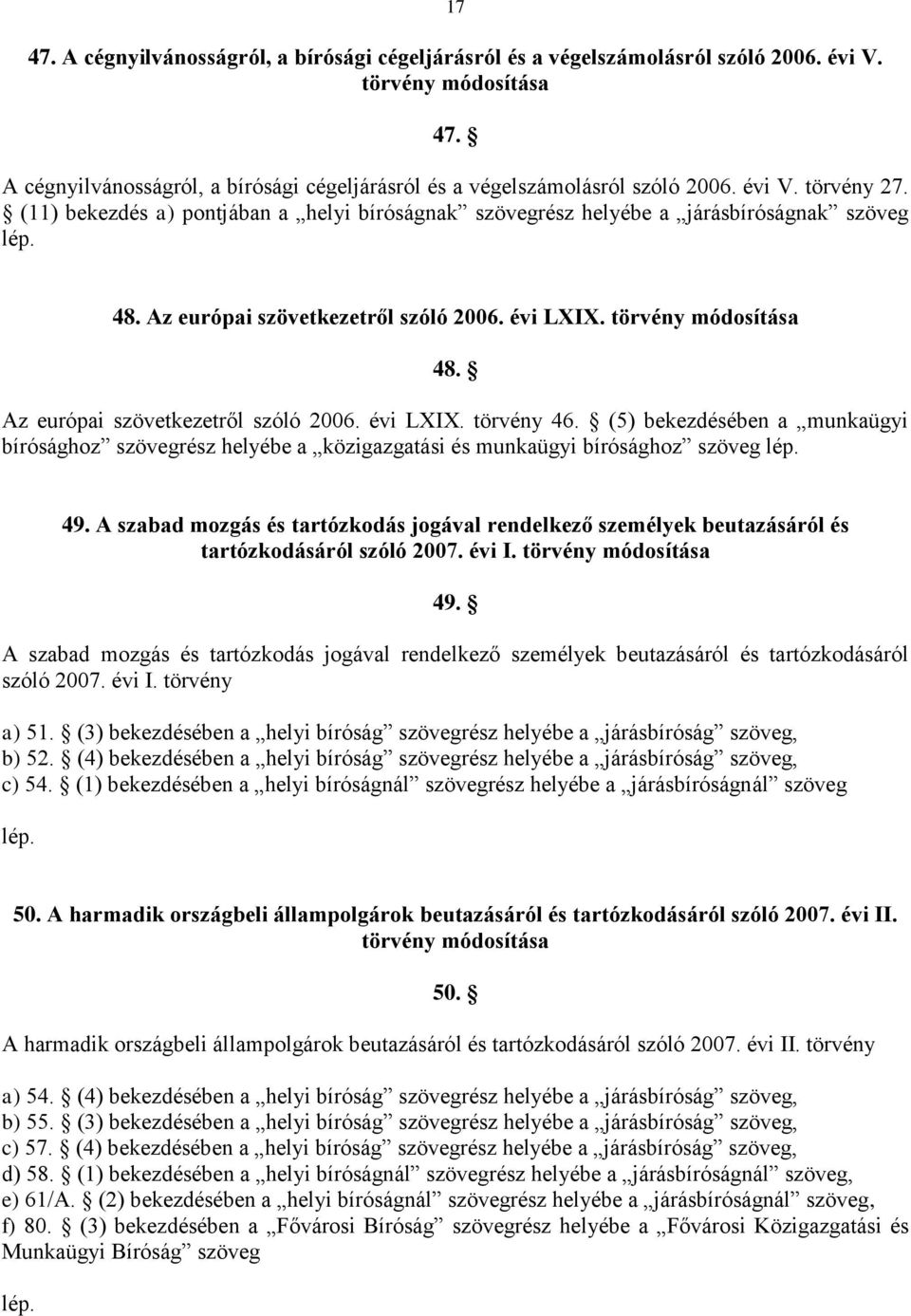 17

47. A cégnyilvánosságról, a bírósági cégeljárásról és a végelszámolásról szóló 2006. évi V. törvény módosítása

47. §

A cégnyilvánosságról, a bírósági cégeljárásról és a végelszámolásról szóló 2006. évi V. törvény 27. § (11) bekezdés a) pontjában a „helyi bíróságnak” szövegrész helyébe a „járásbíróságnak” szöveg lép.

48. Az európai szövetkezetről szóló 2006. évi LXIX. törvény módosítása

48. §

Az európai szövetkezetről szóló 2006. évi LXIX. törvény 46. § (5) bekezdésében a „munkaügyi bírósághoz” szövegrész helyébe a „közigazgatási és munkaügyi bírósághoz” szöveg lép.

49. A szabad mozgás és tartózkodás jogával rendelkező személyek beutazásáról és tartózkodásáról szóló 2007. évi I. törvény módosítása

49. §

A szabad mozgás és tartózkodás jogával rendelkező személyek beutazásáról és tartózkodásáról szóló 2007. évi I. törvény

a) 51. § (3) bekezdésében a „helyi bíróság” szövegrész helyébe a „járásbíróság” szöveg,
b) 52. § (4) bekezdésében a „helyi bíróság” szövegrész helyébe a „járásbíróság” szöveg,
c) 54. § (1) bekezdésében a „helyi bíróságnál” szövegrész helyébe a „járásbíróságnál” szöveg

lép.

50. A harmadik országbeli állampolgárok beutazásáról és tartózkodásáról szóló 2007. évi II. törvény módosítása

50. §

A harmadik országbeli állampolgárok beutazásáról és tartózkodásáról szóló 2007. évi II. törvény

a) 54. § (4) bekezdésében a „helyi bíróság” szövegrész helyébe a „járásbíróság” szöveg,
b) 55. § (3) bekezdésében a „helyi bíróság” szövegrész helyébe a „járásbíróság” szöveg,
c) 57. § (4) bekezdésében a „helyi bíróság” szövegrész helyébe a „járásbíróság” szöveg,
d) 58. § (1) bekezdésében a „helyi bíróságnál” szövegrész helyébe a „járásbíróságnál” szöveg,
e) 61/A. § (2) bekezdésében a „helyi bíróságnál” szövegrész helyébe a „járásbíróságnál” szöveg,
f) 80. § (3) bekezdésében a „Fővárosi Bíróság” szövegrész helyébe a „Fővárosi Közigazgatási és Munkaügyi Bíróság” szöveg

lép.